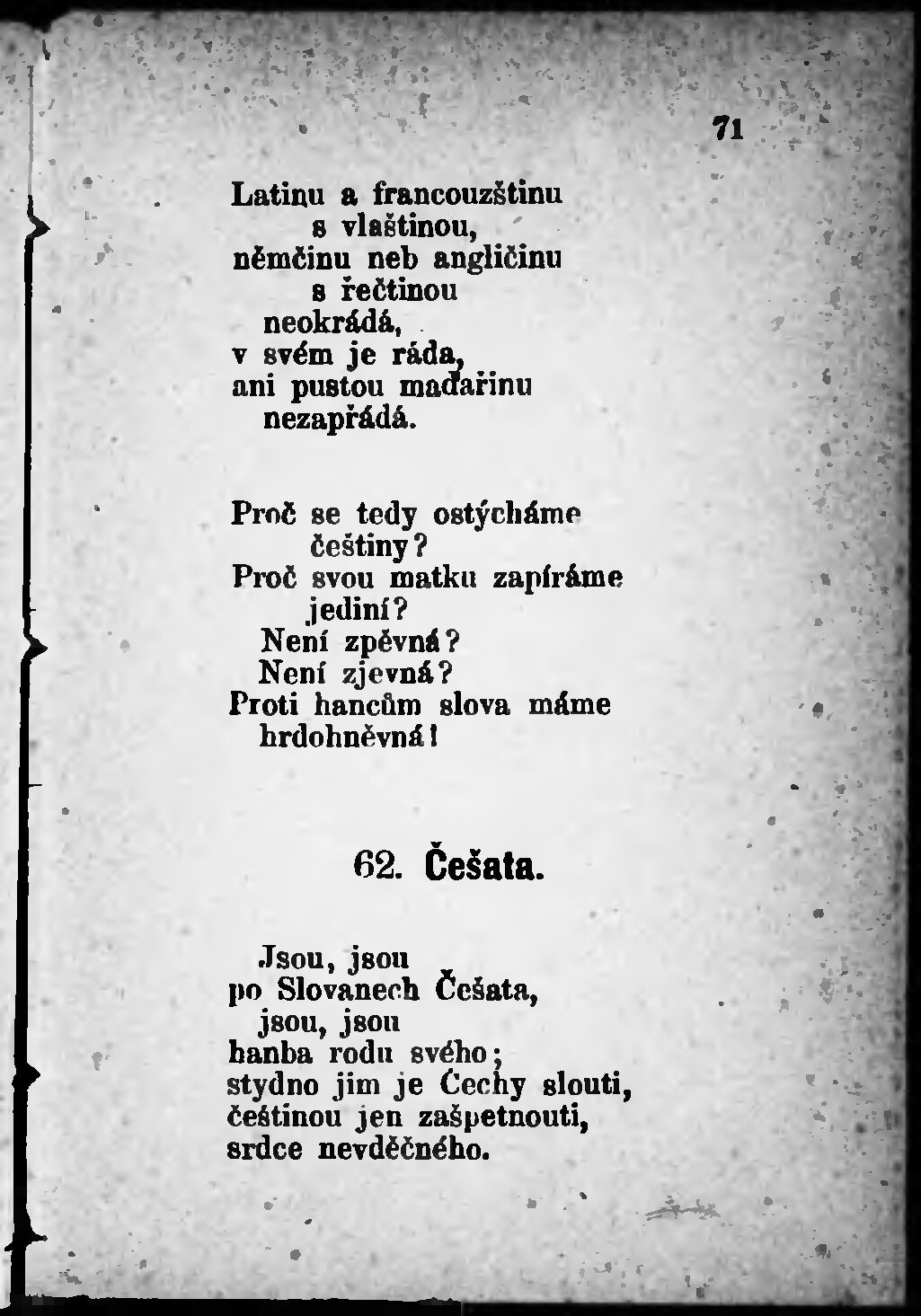 71

Latinu a francouzštinu
s vlaštinou,
němčinu neb angličinu
s řečtinou
neokrádá,
v svém je ráda,
ani pustou maďařinu
nezapřádá.

Proč se tedy ostýcháme
češtiny?
Proč svou matku zapíráme
jediní?
Není zpěvná?
Není zjevná?
Proti hancům slova máme
hrdohněvná!

62. Češata.

Jsou, jsou
po Slovanech Češata,
jsou, jsou
hanba rodu svého;
stydno jim je Čechy slouti,
češtinou jen zašpetnouti,
srdce nevděčného.